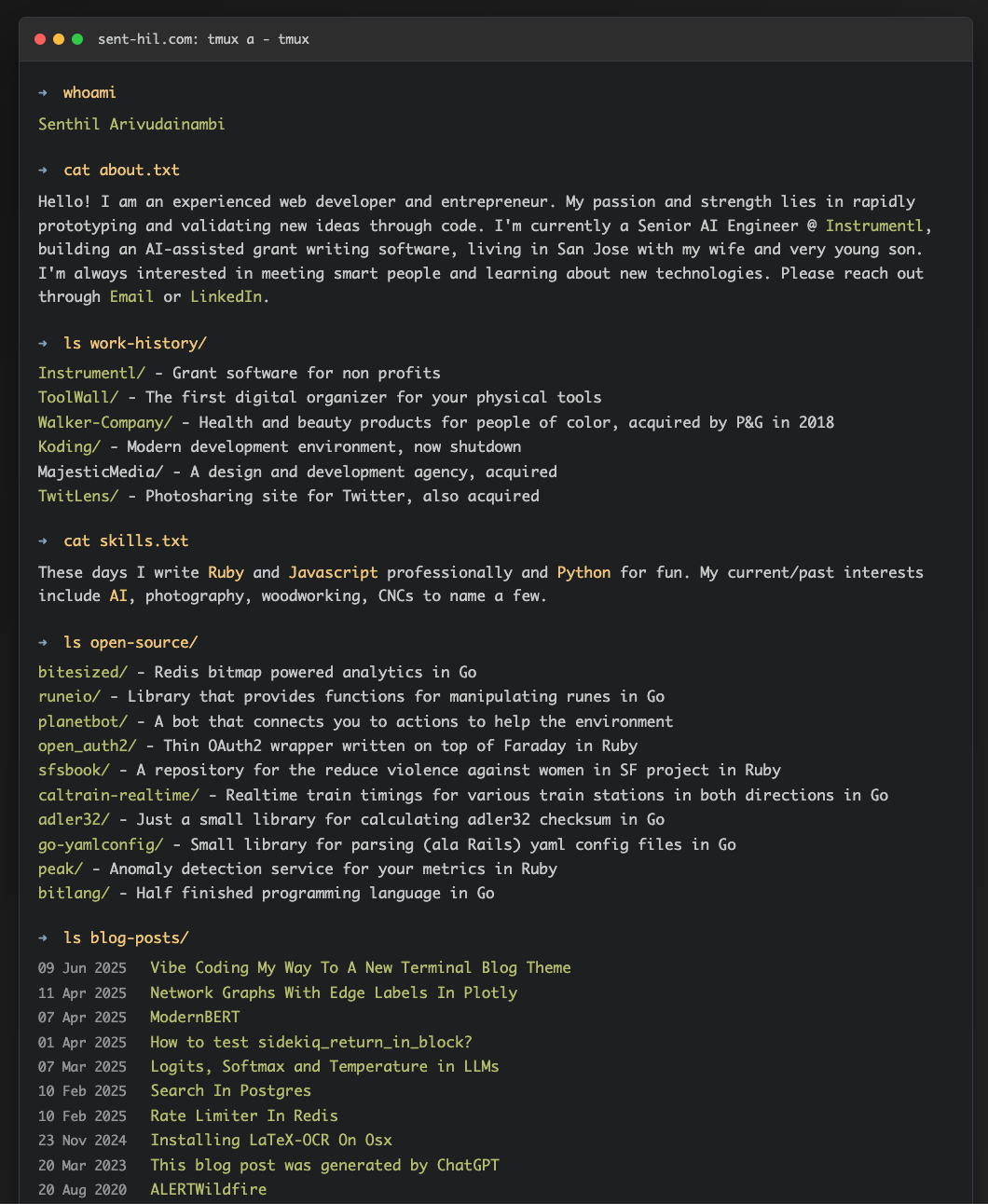 sent-hil.com: tmux a - tmux

➜ whoami

Senthil Arivudainambi

➜ cat about.txt

Hello! I am an experienced web developer and entrepreneur. My passion and strength lies in rapidly prototyping and validating new ideas through code. I'm currently a Senior AI Engineer @ Instrumentl, building an AI-assisted grant writing software, living in San Jose with my wife and very young son. I'm always interested in meeting smart people and learning about new technologies. Please reach out through Email or LinkedIn.

➜ ls work-history/

Instrumentl/ - Grant software for non profits
ToolWall/ - The first digital organizer for your physical tools
Walker-Company/ - Health and beauty products for people of color, acquired by P&G in 2018
Koding/ - Modern development environment, now shutdown
MajesticMedia/ - A design and development agency, acquired
TwitLens/ - Photosharing site for Twitter, also acquired

➜ cat skills.txt

These days I write Ruby and Javascript professionally and Python for fun. My current/past interests include AI, photography, woodworking, CNCs to name a few.

➜ ls open-source/

bitesized/ - Redis bitmap powered analytics in Go
runeio/ - Library that provides functions for manipulating runes in Go
planetbot/ - A bot that connects you to actions to help the environment
open_auth2/ - Thin OAuth2 wrapper written on top of Faraday in Ruby
sfsbook/ - A repository for the reduce violence against women in SF project in Ruby
caltrain-realtime/ - Realtime train timings for various train stations in both directions in Go
adler32/ - Just a small library for calculating adler32 checksum in Go
go-yamlconfig/ - Small library for parsing (ala Rails) yaml config files in Go
peak/ - Anomaly detection service for your metrics in Ruby
bitlang/ - Half finished programming language in Go

➜ ls blog-posts/

09 Jun 2025 Vibe Coding My Way To A New Terminal Blog Theme
11 Apr 2025 Network Graphs With Edge Labels In Plotly
07 Apr 2025 ModernBERT
01 Apr 2025 How to test sidekiq_return_in_block?
07 Mar 2025 Logits, Softmax and Temperature in LLMs
10 Feb 2025 Search In Postgres
10 Feb 2025 Rate Limiter In Redis
23 Nov 2024 Installing LaTeX-OCR On Osx
20 Mar 2023 This blog post was generated by ChatGPT
20 Aug 2020 ALERTWildfire